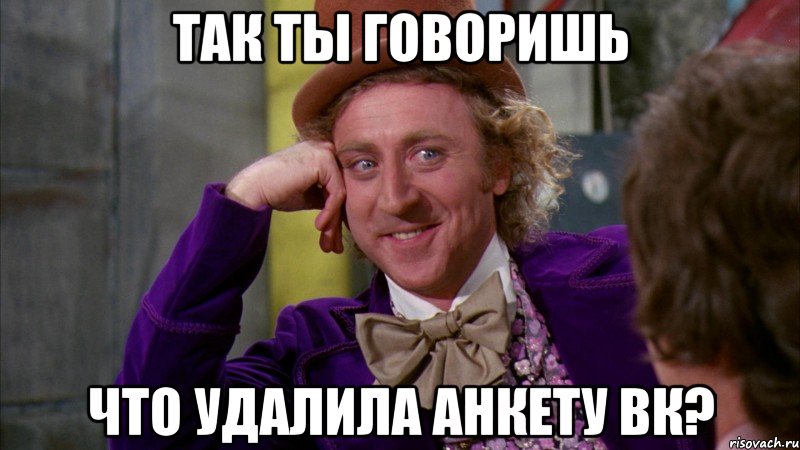 ТАК ТЫ ГОВОРИШЬ

ЧТО УДАЛИЛА АНКЕТУ ВК?

risovach.ru